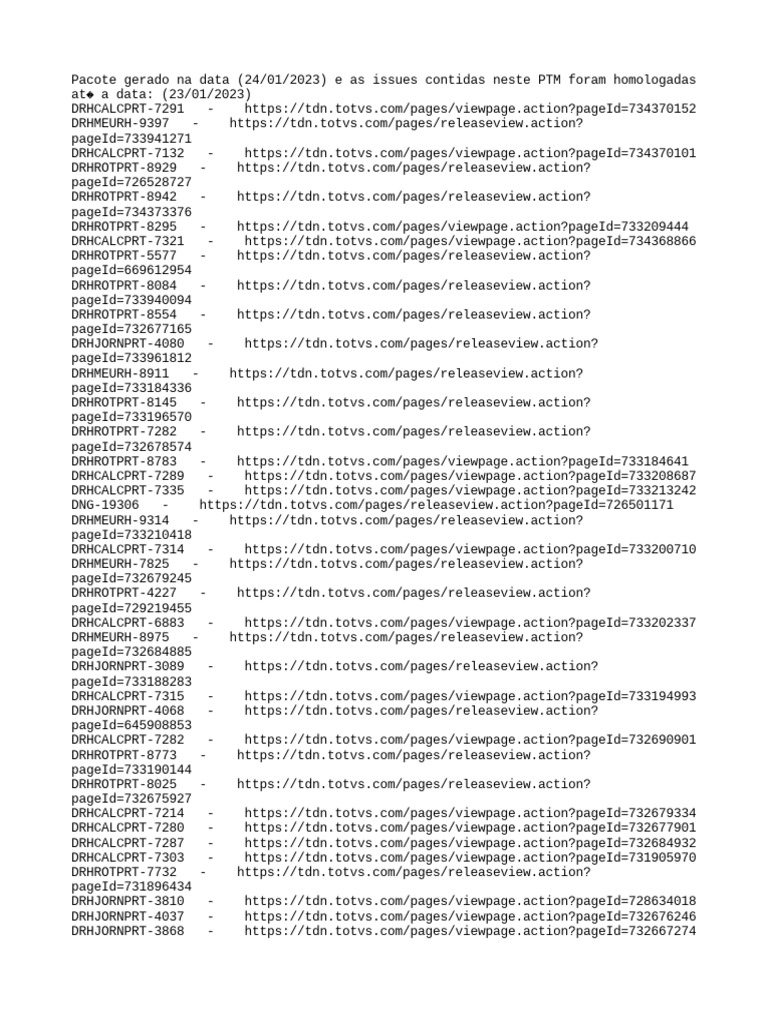 Pacote gerado na data (24/01/2023) e as issues contidas neste PTM foram homologadas at◆ a data: (23/01/2023)
DRHCALCPRT-7291 - https://tdn.totvs.com/pages/viewpage.action?pageId=734370152
DRHMEURH-9397 - https://tdn.totvs.com/pages/releaseview.action?pageId=733941271
DRHCALCPRT-7132 - https://tdn.totvs.com/pages/viewpage.action?pageId=734370101
DRHROTPRT-8929 - https://tdn.totvs.com/pages/releaseview.action?pageId=726528727
DRHROTPRT-8942 - https://tdn.totvs.com/pages/releaseview.action?pageId=734373376
DRHROTPRT-8295 - https://tdn.totvs.com/pages/viewpage.action?pageId=733209444
DRHCALCPRT-7321 - https://tdn.totvs.com/pages/viewpage.action?pageId=734368866
DRHROTPRT-5577 - https://tdn.totvs.com/pages/releaseview.action?pageId=669612954
DRHROTPRT-8084 - https://tdn.totvs.com/pages/releaseview.action?pageId=733940094
DRHROTPRT-8554 - https://tdn.totvs.com/pages/releaseview.action?pageId=732677165
DRHJORNPRT-4080 - https://tdn.totvs.com/pages/releaseview.action?pageId=733961812
DRHMEURH-8911 - https://tdn.totvs.com/pages/releaseview.action?pageId=733184336
DRHROTPRT-8145 - https://tdn.totvs.com/pages/releaseview.action?pageId=733196570
DRHROTPRT-7282 - https://tdn.totvs.com/pages/releaseview.action?pageId=732678574
DRHROTPRT-8783 - https://tdn.totvs.com/pages/viewpage.action?pageId=733184641
DRHCALCPRT-7289 - https://tdn.totvs.com/pages/viewpage.action?pageId=733208687
DRHCALCPRT-7335 - https://tdn.totvs.com/pages/viewpage.action?pageId=733213242
DNG-19306 - https://tdn.totvs.com/pages/releaseview.action?pageId=726501171
DRHMEURH-9314 - https://tdn.totvs.com/pages/releaseview.action?pageId=733210418
DRHCALCPRT-7314 - https://tdn.totvs.com/pages/viewpage.action?pageId=733200710
DRHMEURH-7825 - https://tdn.totvs.com/pages/releaseview.action?pageId=732679245
DRHROTPRT-4227 - https://tdn.totvs.com/pages/releaseview.action?pageId=729219455
DRHCALCPRT-6883 - https://tdn.totvs.com/pages/viewpage.action?pageId=733202337
DRHMEURH-8975 - https://tdn.totvs.com/pages/releaseview.action?pageId=732684885
DRHJORNPRT-3089 - https://tdn.totvs.com/pages/releaseview.action?pageId=733188283
DRHCALCPRT-7315 - https://tdn.totvs.com/pages/viewpage.action?pageId=733194993
DRHJORNPRT-4068 - https://tdn.totvs.com/pages/releaseview.action?pageId=645908853
DRHCALCPRT-7282 - https://tdn.totvs.com/pages/viewpage.action?pageId=732690901
DRHROTPRT-8773 - https://tdn.totvs.com/pages/releaseview.action?pageId=733190144
DRHROTPRT-8025 - https://tdn.totvs.com/pages/releaseview.action?pageId=732675927
DRHCALCPRT-7214 - https://tdn.totvs.com/pages/viewpage.action?pageId=732679334
DRHCALCPRT-7280 - https://tdn.totvs.com/pages/viewpage.action?pageId=732677901
DRHCALCPRT-7287 - https://tdn.totvs.com/pages/viewpage.action?pageId=732684932
DRHCALCPRT-7303 - https://tdn.totvs.com/pages/viewpage.action?pageId=731905970
DRHROTPRT-7732 - https://tdn.totvs.com/pages/releaseview.action?pageId=731896434
DRHJORNPRT-3810 - https://tdn.totvs.com/pages/viewpage.action?pageId=728634018
DRHJORNPRT-4037 - https://tdn.totvs.com/pages/viewpage.action?pageId=732676246
DRHJORNPRT-3868 - https://tdn.totvs.com/pages/viewpage.action?pageId=732667274